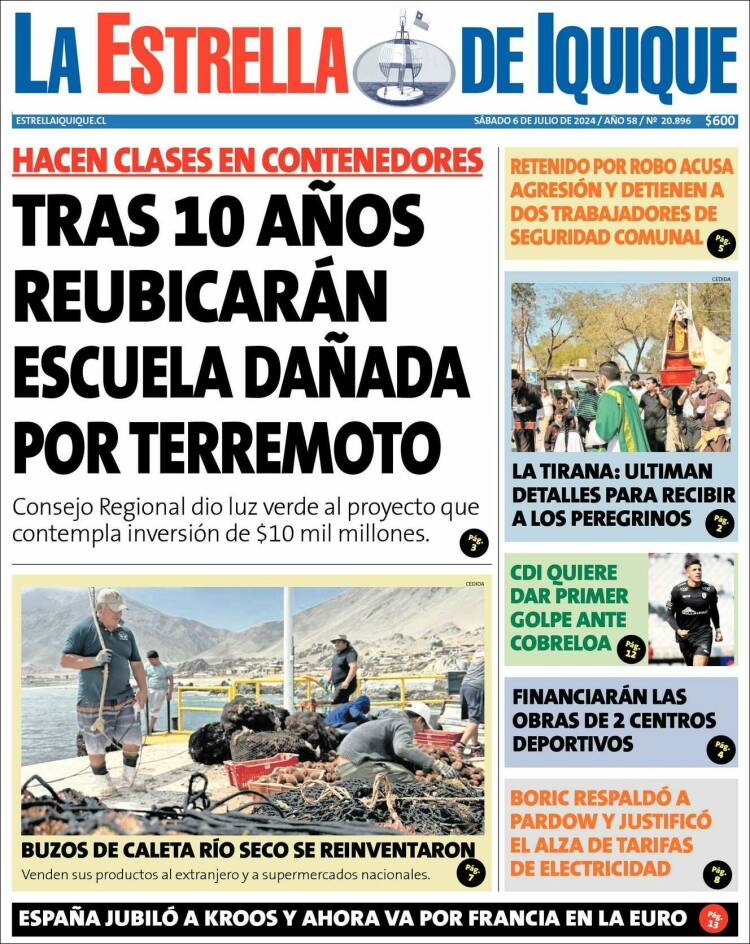 LA ESTRELLA DE IQUIQUE

ESTRELLAIQUIQUE.CL

SÁBADO 6 DE JULIO DE 2024 / AÑO 58 / Nº 20.896 $600

HACEN CLASES EN CONTENEDORES

TRAS 10 AÑOS REUBICARÁN ESCUELA DAÑADA POR TERREMOTO

Consejo Regional dio luz verde al proyecto que contempla inversión de $10 mil millones.

Pág. 3

CEDIDA

BUZOS DE CALETA RÍO SECO SE REINVENTARON

Venden sus productos al extranjero y a supermercados nacionales.

Pág. 7

RETENIDO POR ROBO ACUSA AGRESIÓN Y DETIENEN A DOS TRABAJADORES DE SEGURIDAD COMUNAL

Pág. 5

CEDIDA

LA TIRANA: ULTIMAN DETALLES PARA RECIBIR A LOS PEREGRINOS

Pág. 2

CDI QUIERE DAR PRIMER GOLPE ANTE COBRELOA

Pág. 12

FINANCIARÁN LAS OBRAS DE 2 CENTROS DEPORTIVOS

Pág. 4

BORIC RESPALDÓ A PARDOW Y JUSTIFICÓ EL ALZA DE TARIFAS DE ELECTRICIDAD

Pág. 8

ESPAÑA JUBILÓ A KROOS Y AHORA VA POR FRANCIA EN LA EURO

Pág. 13